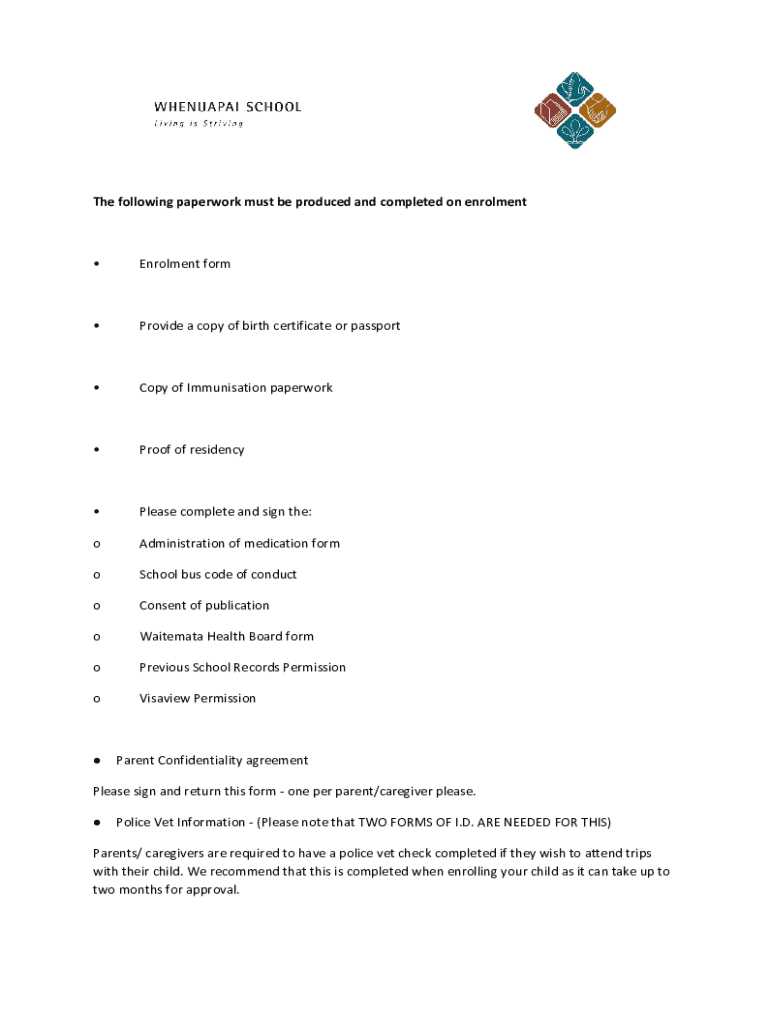 WHENUAPAI SCHOOL
Living is Striving

The following paperwork must be produced and completed on enrolment

• Enrolment form

• Provide a copy of birth certificate or passport

• Copy of Immunisation paperwork

• Proof of residency

• Please complete and sign the:

o Administration of medication form

o School bus code of conduct

o Consent of publication

o Waitemata Health Board form

o Previous School Records Permission

o Visaview Permission

● Parent Confidentiality agreement

Please sign and return this form - one per parent/caregiver please.

● Police Vet Information - (Please note that TWO FORMS OF I.D. ARE NEEDED FOR THIS)

Parents/ caregivers are required to have a police vet check completed if they wish to attend trips with their child. We recommend that this is completed when enrolling your child as it can take up to two months for approval.